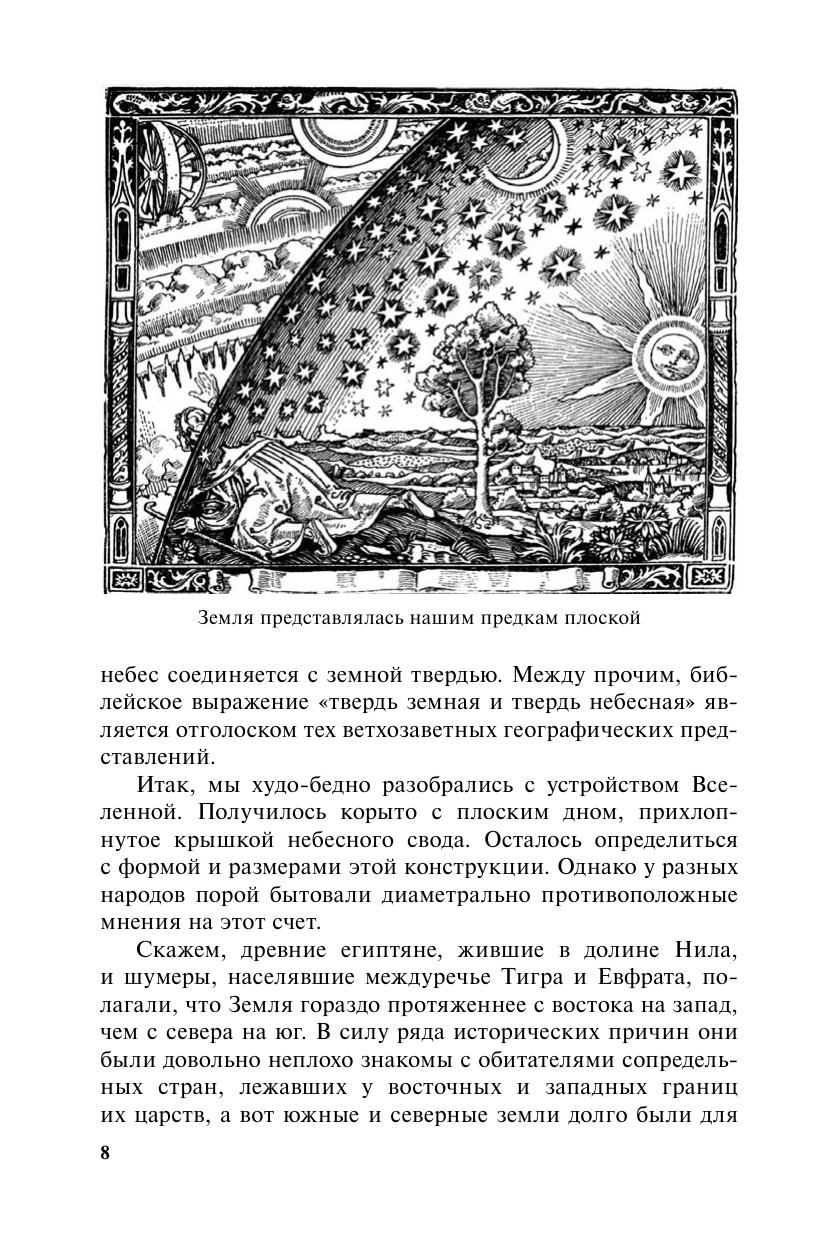 Земля представлялась нашим предкам плоской

небес соединяется с земной твердью. Между прочим, библейское выражение «твердь земная и твердь небесная» является отголоском тех ветхозаветных географических представлений.

Итак, мы худо-бедно разобрались с устройством Вселенной. Получилось корыто с плоским дном, прихлопнутое крышкой небесного свода. Осталось определиться с формой и размерами этой конструкции. Однако у разных народов порой бытовали диаметрально противоположные мнения на этот счет.

Скажем, древние египтяне, жившие в долине Нила, и шумеры, населявшие междуречье Тигра и Евфрата, полагали, что Земля гораздо протяженнее с востока на запад, чем с севера на юг. В силу ряда исторических причин они были довольно неплохо знакомы с обитателями сопредельных стран, лежавших у восточных и западных границ их царств, а вот южные и северные земли долго были для

8